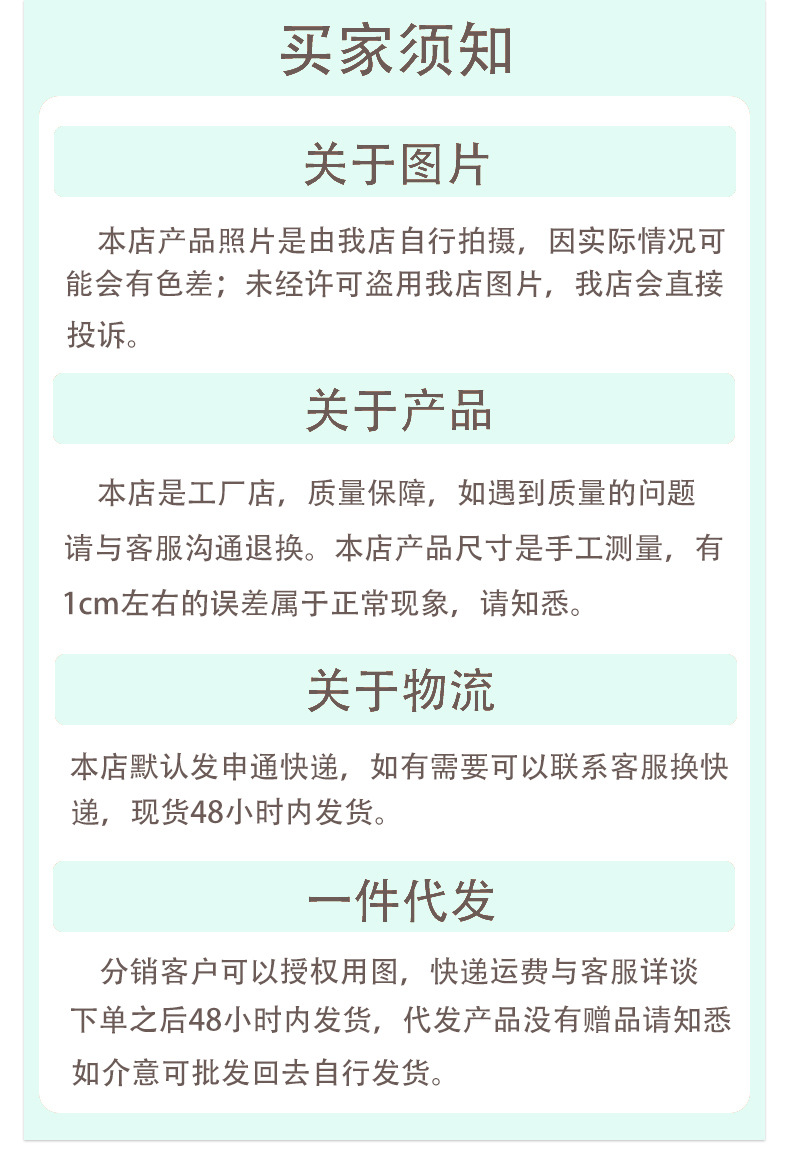 买家须知

关于图片

本店产品照片是由我店自行拍摄，因实际情况可能会有色差；未经许可盗用我店图片，我店会直接投诉。

关于产品

本店是工厂店，质量保障，如遇到质量的问题请与客服沟通退换。本店产品尺寸是手工测量，有1cm左右的误差属于正常现象，请知悉。

关于物流

本店默认发申通快递，如有需要可以联系客服换快递，现货48小时内发货。

一件代发

分销客户可以授权用图，快递运费与客服详谈下单之后48小时内发货，代发产品没有赠品请知悉如介意可批发回去自行发货。